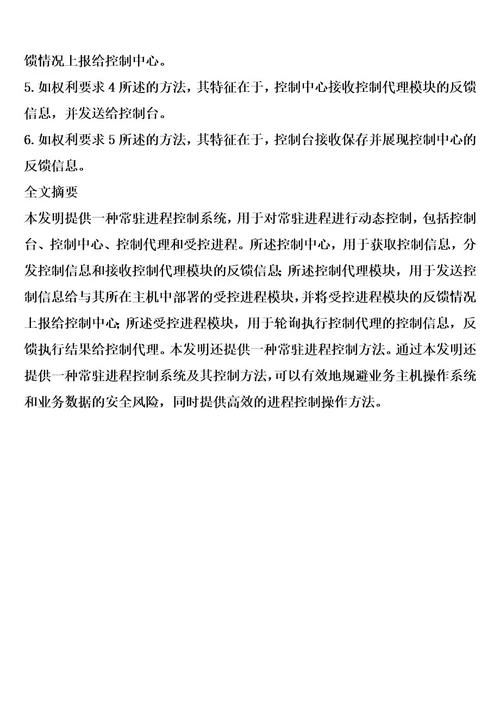 馈情况上报给控制中心。

5. 如权利要求 4 所述的方法，其特征在于，控制中心接收控制代理模块的反馈信息，并发送给控制台。

6. 如权利要求 5 所述的方法，其特征在于，控制台接收保存并展现控制中心的反馈信息。

全文摘要

本发明提供一种常驻进程控制系统，用于对常驻进程进行动态控制，包括控制台、控制中心、控制代理和受控进程。所述控制中心，用于获取控制信息，分发控制信息和接收控制代理模块的反馈信息；所述控制代理模块，用于发送控制信息给与其所在主机中部署的受控进程模块，并将受控进程模块的反馈情况上报给控制中心；所述受控进程模块，用于轮询执行控制代理的控制信息，反馈执行结果给控制代理。本发明还提供一种常驻进程控制方法。通过本发明还提供一种常驻进程控制系统及其控制方法，可以有效地规避业务主机操作系统和业务数据的安全风险，同时提供高效的进程控制操作方法。